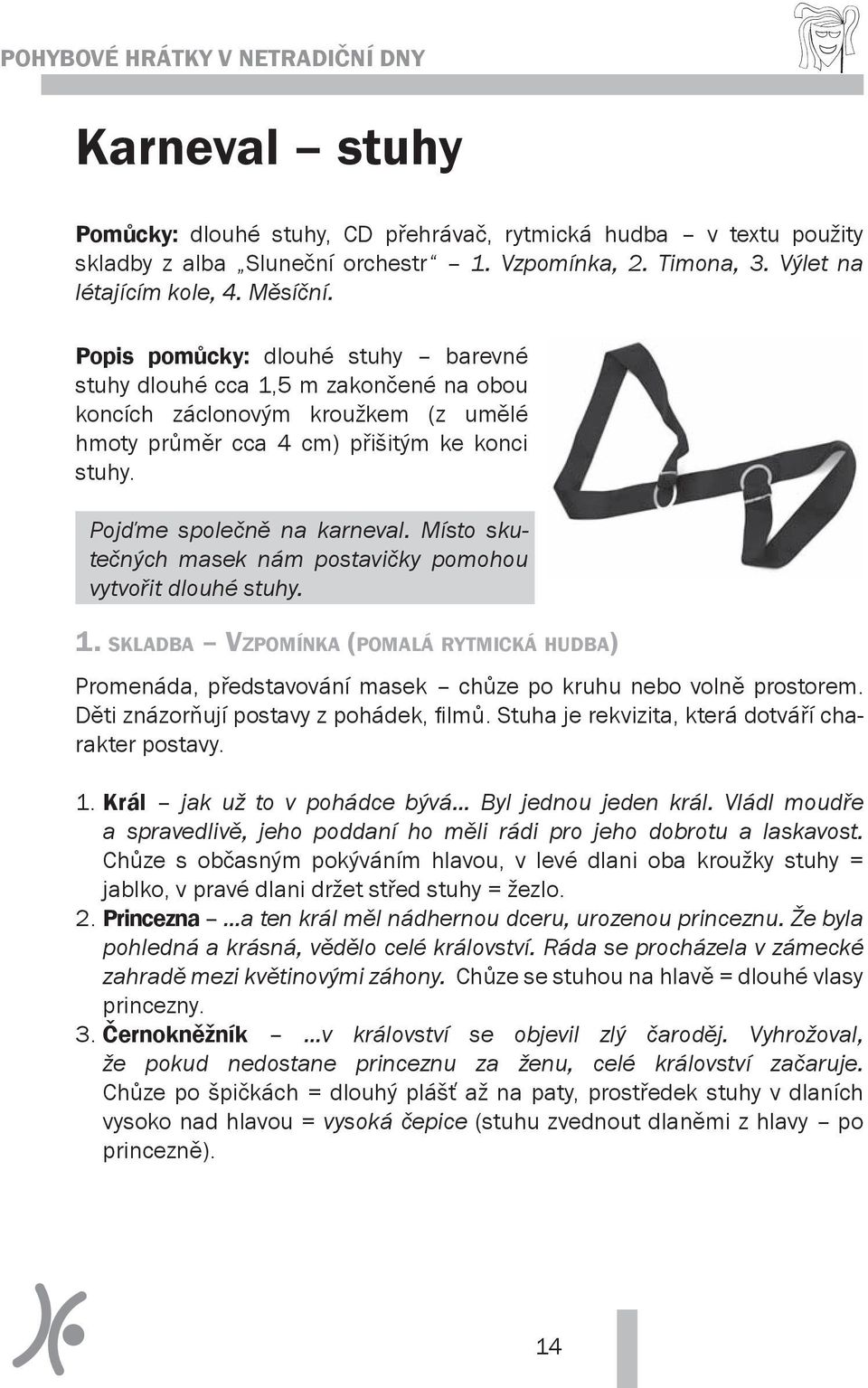 POHYBOVÉ HRÁTKY V NETRADIČNÍ DNY

Karneval – stuhy

Pomůcky: dlouhé stuhy, CD přehrávač, rytmická hudba – v textu použity skladby z alba „Sluneční orchestr“ – 1. Vzpomínka, 2. Timona, 3. Výlet na létajícím kole, 4. Měsíční.

Popis pomůcky: dlouhé stuhy – barevné stuhy dlouhé cca 1,5 m zakončené na obou koncích záclonovým kroužkem (z umělé hmoty průměr cca 4 cm) přišitým ke konci stuhy.

Pojďme společně na karneval. Místo skutečných masek nám postavičky pomohou vytvořit dlouhé stuhy.

1. SKLADBA – VZPOMÍNKA (POMALÁ RYTMICKÁ HUDBA)

Promenáda, představování masek – chůze po kruhu nebo volně prostorem. Děti znázorňují postavy z pohádek, filmů. Stuha je rekvizita, která dotváří charakter postavy.

1. Král – jak už to v pohádce bývá... Byl jednou jeden král. Vládl moudře a spravedlivě, jeho poddaní ho měli rádi pro jeho dobrotu a laskavost. Chůze s občasným pokýváním hlavou, v levé dlani oba kroužky stuhy = jablko, v pravé dlani držet střed stuhy = žezlo.
2. Princezna – ...a ten král měl nádhernou dceru, urozenou princeznu. Že byla pohledná a krásná, vědělo celé království. Ráda se procházela v zámecké zahradě mezi květinovými záhony. Chůze se stuhou na hlavě = dlouhé vlasy princezny.
3. Černokněžník – ...v království se objevil zlý čaroděj. Vyhrožoval, že pokud nedostane princeznu za ženu, celé království začaruje. Chůze po špičkách = dlouhý plášť až na paty, prostředek stuhy v dlaních vysoko nad hlavou = vysoká čepice (stuhu zvednout dlaněmi z hlavy – po princezně).

14